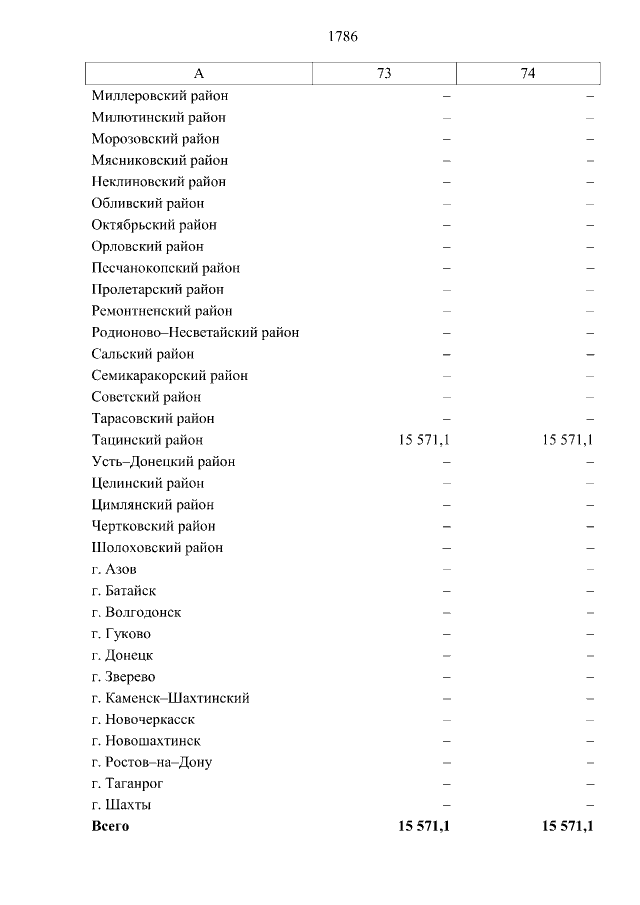 1786

| А | 73 | 74 |
|---|---|---|
| Миллеровский район | – | – |
| Милютинский район | – | – |
| Морозовский район | – | – |
| Мясниковский район | – | – |
| Неклиновский район | – | – |
| Обливский район | – | – |
| Октябрьский район | – | – |
| Орловский район | – | – |
| Песчанокопский район | – | – |
| Пролетарский район | – | – |
| Ремонтненский район | – | – |
| Родионово–Несветайский район | – | – |
| Сальский район | – | – |
| Семикаракорский район | – | – |
| Советский район | – | – |
| Тарасовский район | – | – |
| Тацинский район | 15 571,1 | 15 571,1 |
| Усть–Донецкий район | – | – |
| Целинский район | – | – |
| Цимлянский район | – | – |
| Чертковский район | – | – |
| Шолоховский район | – | – |
| г. Азов | – | – |
| г. Батайск | – | – |
| г. Волгодонск | – | – |
| г. Гуково | – | – |
| г. Донецк | – | – |
| г. Зверево | – | – |
| г. Каменск–Шахтинский | – | – |
| г. Новочеркасск | – | – |
| г. Новошахтинск | – | – |
| г. Ростов–на–Дону | – | – |
| г. Таганрог | – | – |
| г. Шахты | – | – |
| **Всего** | **15 571,1** | **15 571,1** |